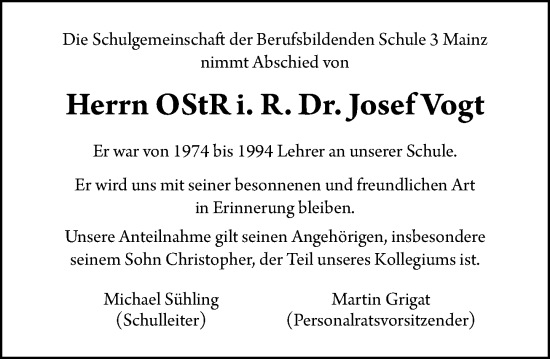 Die Schulgemeinschaft der Berufsbildenden Schule 3 Mainz nimmt Abschied von

Herrn OStR i. R. Dr. Josef Vogt

Er war von 1974 bis 1994 Lehrer an unserer Schule.

Er wird uns mit seiner besonnenen und freundlichen Art in Erinnerung bleiben.

Unsere Anteilnahme gilt seinen Angehörigen, insbesondere seinem Sohn Christopher, der Teil unseres Kollegiums ist.

Michael Sühling
(Schulleiter)

Martin Grigat
(Personalratsvorsitzender)